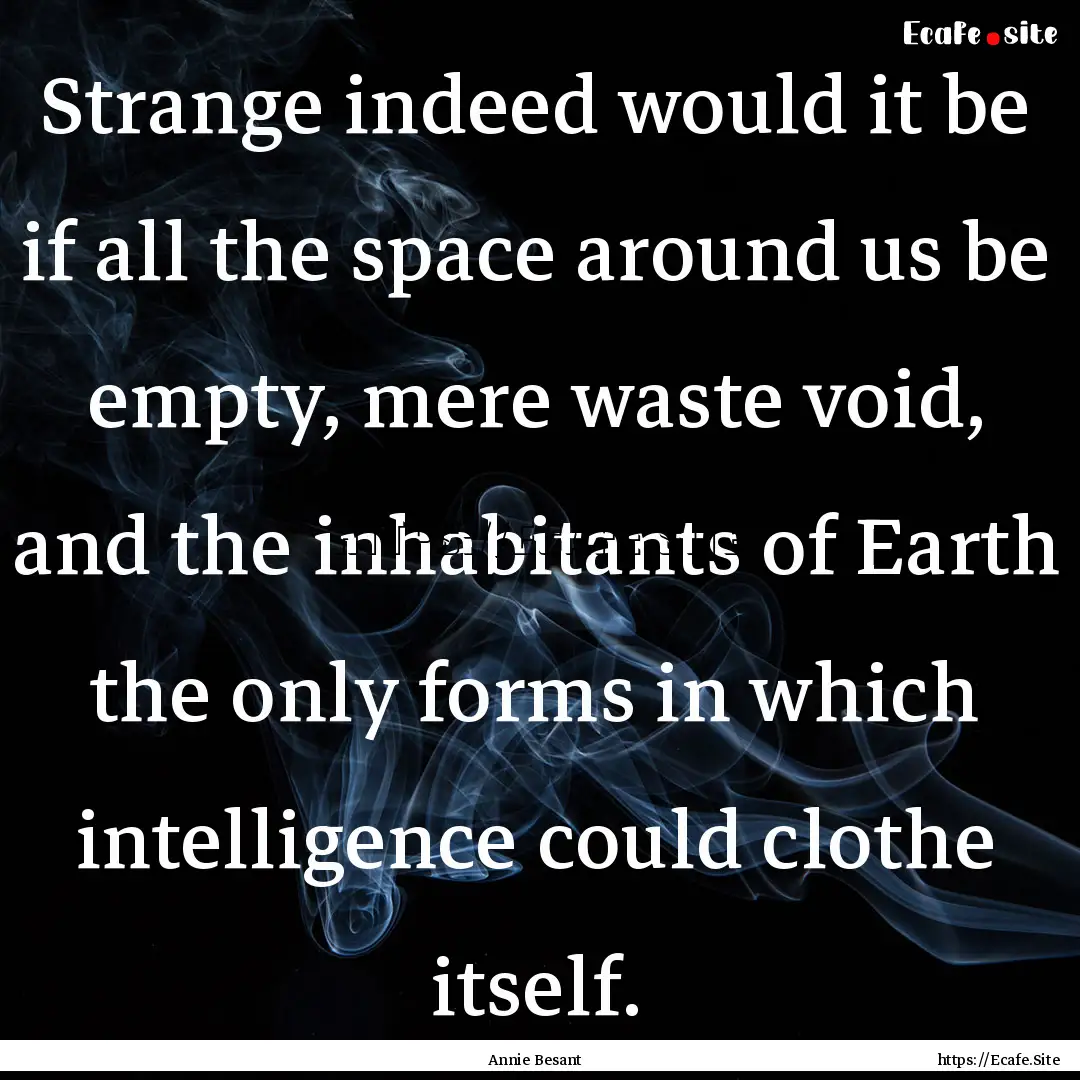 Ecafe.site

Strange indeed would it be if all the space around us be empty, mere waste void, and the inhabitants of Earth the only forms in which intelligence could clothe itself.

Annie Besant

https://Ecafe.Site